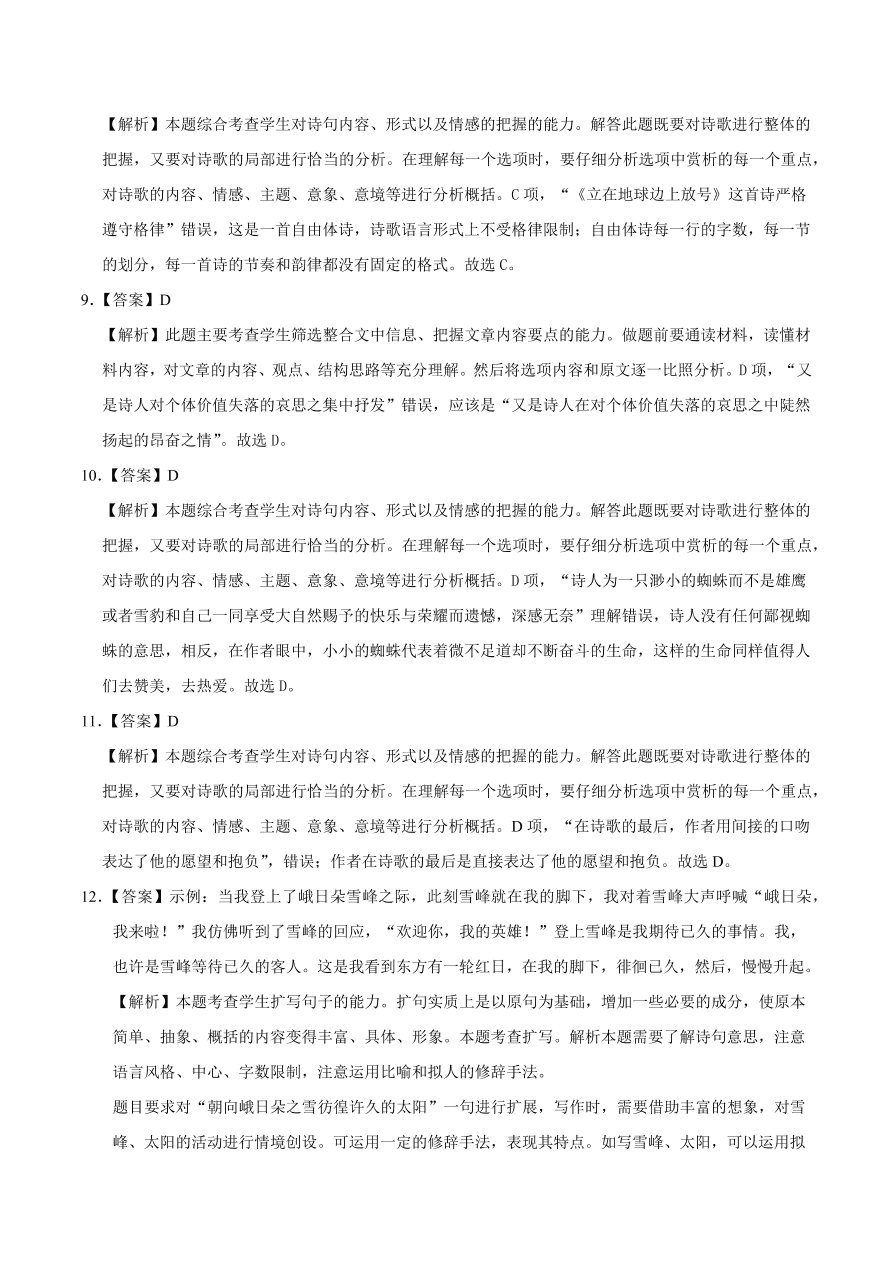 【解析】本题综合考查学生对诗句内容、形式以及情感的把握的能力。解答此题既要对诗歌进行整体的把握，又要对诗歌的局部进行恰当的分析。在理解每一个选项时，要仔细分析选项中赏析的每一个重点，对诗歌的内容、情感、主题、意象、意境等进行分析概括。C 项，“《立在地球边上放号》这首诗严格遵守格律”错误，这是一首自由体诗，诗歌语言形式上不受格律限制；自由体诗每一行的字数，每一节的划分，每一首诗的节奏和韵律都没有固定的格式。故选 C。

9.【答案】D

【解析】此题主要考查学生筛选整合文中信息、把握文章内容要点的能力。做题前要通读材料，读懂材料内容，对文章的内容、观点、结构思路等充分理解。然后将选项内容和原文逐一比照分析。D 项，“又是诗人对个体价值失落的哀思之集中抒发”错误，应该是“又是诗人在对个体价值失落的哀思之中陡然扬起的昂奋之情”。故选 D。

10.【答案】D

【解析】本题综合考查学生对诗句内容、形式以及情感的把握的能力。解答此题既要对诗歌进行整体的把握，又要对诗歌的局部进行恰当的分析。在理解每一个选项时，要仔细分析选项中赏析的每一个重点，对诗歌的内容、情感、主题、意象、意境等进行分析概括。D 项，“诗人为一只渺小的蜘蛛而不是雄鹰或者雪豹和自己一同享受大自然赐予的快乐与荣耀而遗憾，深感无奈”理解错误，诗人没有任何鄙视蜘蛛的意思，相反，在作者眼中，小小的蜘蛛代表着微不足道却不断奋斗的生命，这样的生命同样值得人们去赞美，去热爱。故选 D。

11.【答案】D

【解析】本题综合考查学生对诗句内容、形式以及情感的把握的能力。解答此题既要对诗歌进行整体的把握，又要对诗歌的局部进行恰当的分析。在理解每一个选项时，要仔细分析选项中赏析的每一个重点，对诗歌的内容、情感、主题、意象、意境等进行分析概括。D 项，“在诗歌的最后，作者用间接的口吻表达了他的愿望和抱负”，错误；作者在诗歌的最后是直接表达了他的愿望和抱负。故选 D。

12.【答案】示例：当我登上了峨日朵雪峰之际，此刻雪峰就在我的脚下，我对着雪峰大声呼喊“峨日朵，我来啦！”我仿佛听到了雪峰的回应，“欢迎你，我的英雄！”登上雪峰是我期待已久的事情。我，也许是雪峰等待已久的客人。这是我看到东方有一轮红日，在我的脚下，徘徊已久，然后，慢慢升起。

【解析】本题考查学生扩写句子的能力。扩句实质上是以原句为基础，增加一些必要的成分，使原本简单、抽象、概括的内容变得丰富、具体、形象。本题考查扩写。解析本题需要了解诗句意思，注意语言风格、中心、字数限制，注意运用比喻和拟人的修辞手法。

题目要求对“朝向峨日朵之雪彷徨许久的太阳”一句进行扩展，写作时，需要借助丰富的想象，对雪峰、太阳的活动进行情境创设。可运用一定的修辞手法，表现其特点。如写雪峰、太阳，可以运用拟